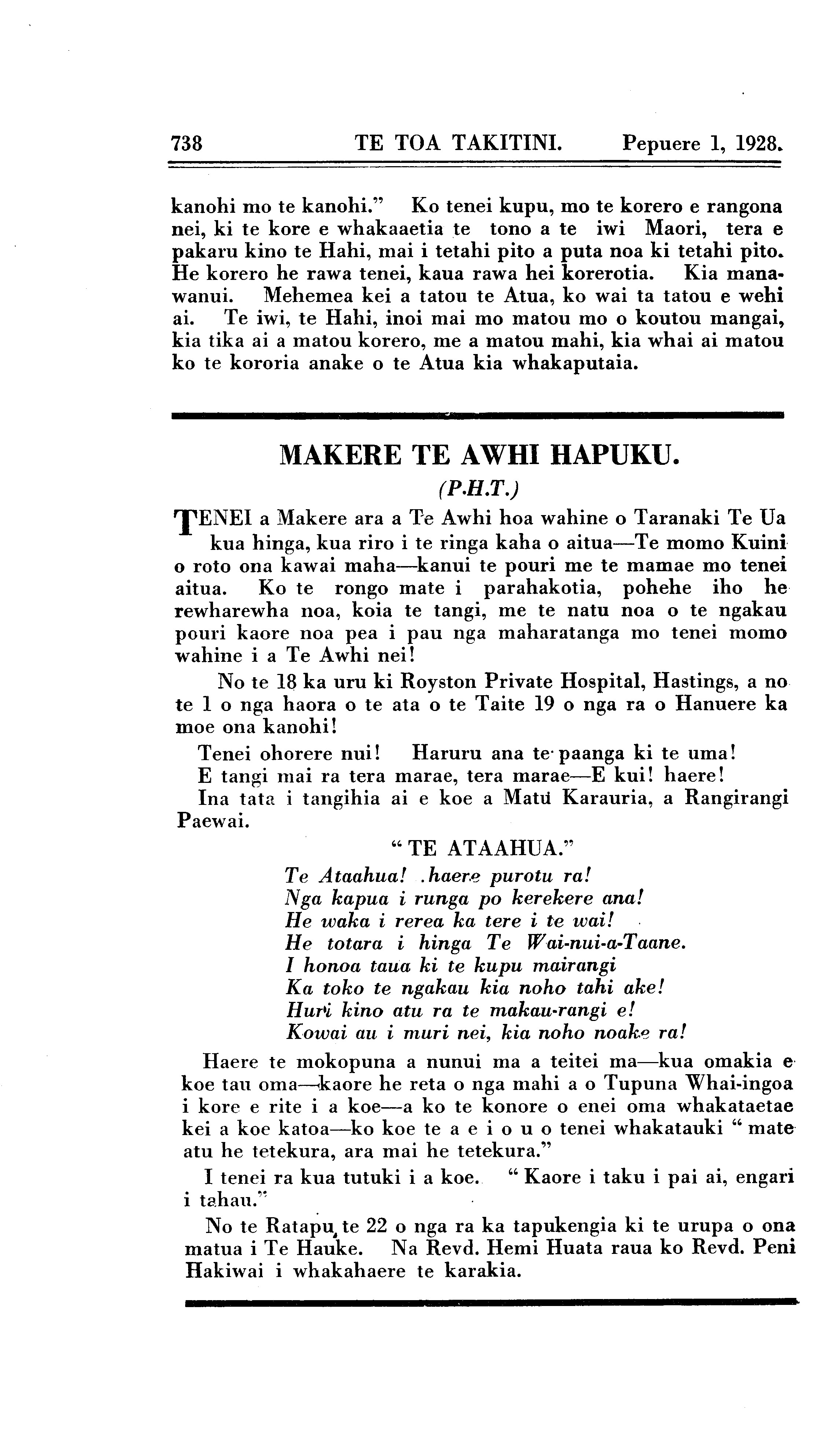 738 TE TOA TAKITINI. Pepuere 1, 1928.

kanohi mo te kanohi." Ko tenei kupu, mo te korero e rangona nei, ki te kore e whakaaetia te tono a te iwi Maori, tera e pakaru kino te Hahi, mai i tetahi pito a puta noa ki tetahi pito. He korero he rawa tenei, kaua rawa hei korerotia. Kia manawanui. Mehemea kei a tatou te Atua, ko wai ta tatou e wehi ai. Te iwi, te Hahi, inoi mai mo matou mo o koutou mangai, kia tika ai a matou korero, me a matou mahi, kia whai ai matou ko te kororia anake o te Atua kia whakaputaia.

MAKERE TE AWHI HAPUKU.

(P.H.T.)

TENEI a Makere ara a Te Awhi hoa wahine o Taranaki Te Ua kua hinga, kua riro i te ringa kaha o aitua—Te momo Kuini o roto ona kawai maha—kanui te pouri me te mamae mo tenei aitua. Ko te rongo mate i parahakotia, pohehe iho he rewharewha noa, koia te tangi, me te natu noa o te ngakau pouri kaore noa pea i pau nga maharatanga mo tenei momo wahine i a Te Awhi nei!

No te 18 ka uru ki Royston Private Hospital, Hastings, a no te 1 o nga haora o te ata o te Taite 19 o nga ra o Hanuere ka moe ona kanohi!

Tenei ohorere nui! Haruru ana te paanga ki te uma!
E tangi mai ra tera marae, tera marae—E kui! haere!
Ina tata i tangihia ai e koe a Matu Karauria, a Rangirangi Paewai.

"TE ATAAHUA."

Te Ataahua! .haere purotu ra!
Nga kapua i runga po kerekere ana!
He waka i rerea ka tere i te wai!
He totara i hinga Te Wai-nui-a-Taane.
I honoa taua ki te kupu mairangi
Ka toko te ngakau kia noho tahi ake!
Huri kino atu ra te makau-rangi e!
Kowai au i muri nei, kia noho noake ra!

Haere te mokopuna a nunui ma a teitei ma—kua omakia e koe tau oma—kaore he reta o nga mahi a o Tupuna Whai-ingoa i kore e rite i a koe—a ko te konore o enei oma whakataetae kei a koe katoa—ko koe te a e i o u o tenei whakatauki "mate atu he tetekura, ara mai he tetekura."

I tenei ra kua tutuki i a koe. "Kaore i taku i pai ai, engari i tahau."

No te Ratapu te 22 o nga ra ka tapukengia ki te urupa o ona matua i Te Hauke. Na Revd. Hemi Huata raua ko Revd. Peni Hakiwai i whakahaere te karakia.